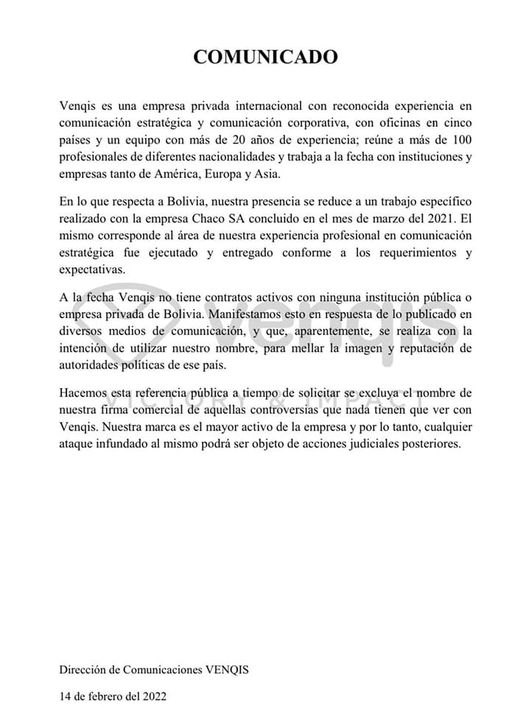 COMUNICADO

Venqis es una empresa privada internacional con reconocida experiencia en comunicación estratégica y comunicación corporativa, con oficinas en cinco países y un equipo con más de 20 años de experiencia; reúne a más de 100 profesionales de diferentes nacionalidades y trabaja a la fecha con instituciones y empresas tanto de América, Europa y Asia.

En lo que respecta a Bolivia, nuestra presencia se reduce a un trabajo específico realizado con la empresa Chaco SA concluido en el mes de marzo del 2021. El mismo corresponde al área de nuestra experiencia profesional en comunicación estratégica fue ejecutado y entregado conforme a los requerimientos y expectativas.

A la fecha Venqis no tiene contratos activos con ninguna institución pública o empresa privada de Bolivia. Manifestamos esto en respuesta de lo publicado en diversos medios de comunicación, y que, aparentemente, se realiza con la intención de utilizar nuestro nombre, para mellar la imagen y reputación de autoridades políticas de ese país.

Hacemos esta referencia pública a tiempo de solicitar se excluya el nombre de nuestra firma comercial de aquellas controversias que nada tienen que ver con Venqis. Nuestra marca es el mayor activo de la empresa y por lo tanto, cualquier ataque infundado al mismo podrá ser objeto de acciones judiciales posteriores.

venqis
VICTORY & IMPACT

Dirección de Comunicaciones VENQIS

14 de febrero del 2022